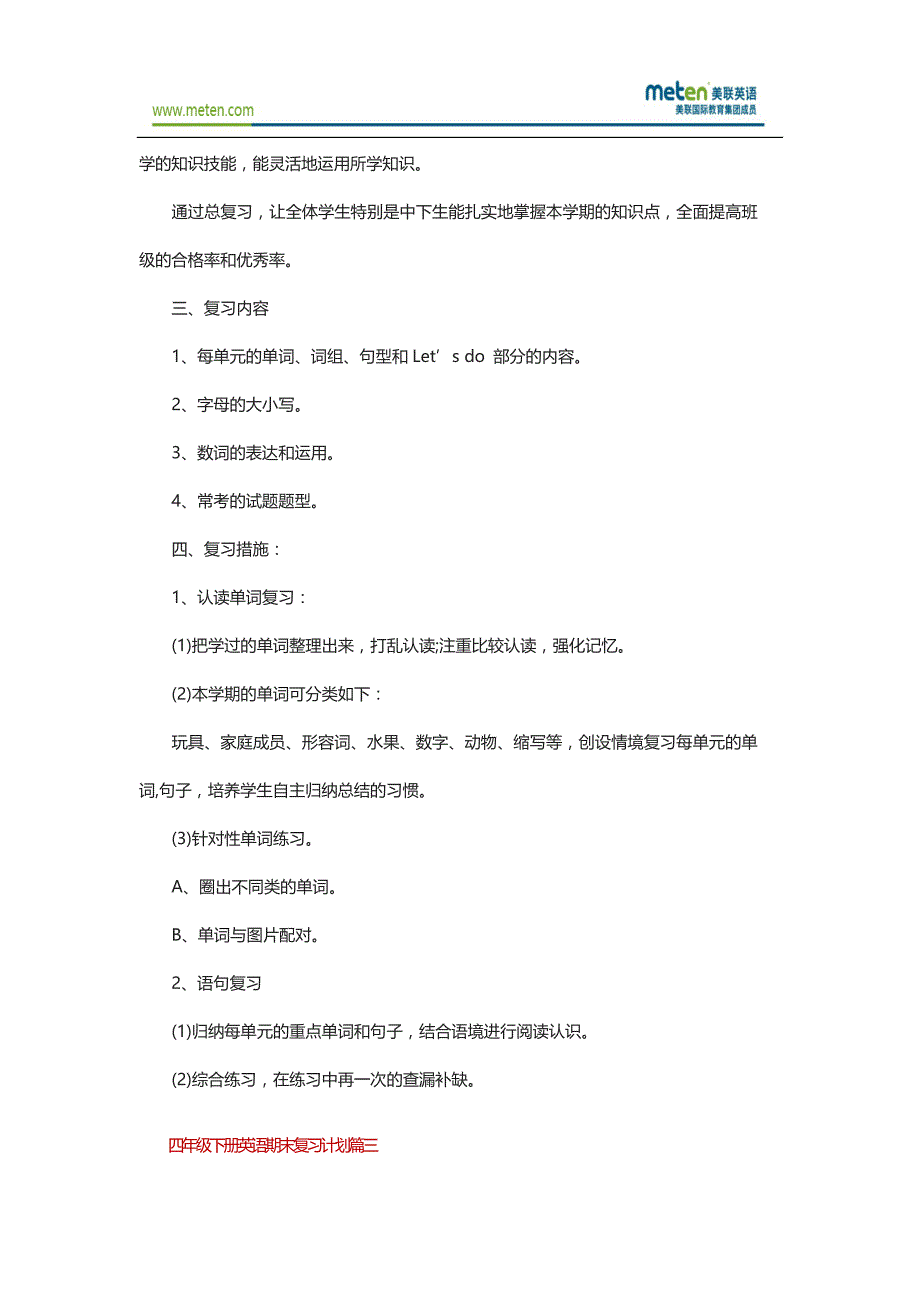 www.meten.com

meten 美联英语
美联国际教育集团成员

学的知识技能，能灵活地运用所学知识。

通过总复习，让全体学生特别是中下生能扎实地掌握本学期的知识点，全面提高班级的合格率和优秀率。

三、复习内容

1、每单元的单词、词组、句型和 Let’s do 部分的内容。

2、字母的大小写。

3、数词的表达和运用。

4、常考的试题题型。

四、复习措施：

1、认读单词复习：

(1)把学过的单词整理出来，打乱认读;注重比较认读，强化记忆。

(2)本学期的单词可分类如下：

玩具、家庭成员、形容词、水果、数字、动物、缩写等，创设情境复习每单元的单词,句子，培养学生自主归纳总结的习惯。

(3)针对性单词练习。

A、圈出不同类的单词。

B、单词与图片配对。

2、语句复习

(1)归纳每单元的重点单词和句子，结合语境进行阅读认识。

(2)综合练习，在练习中再一次的查漏补缺。

四年级下册英语期末复习计划篇三